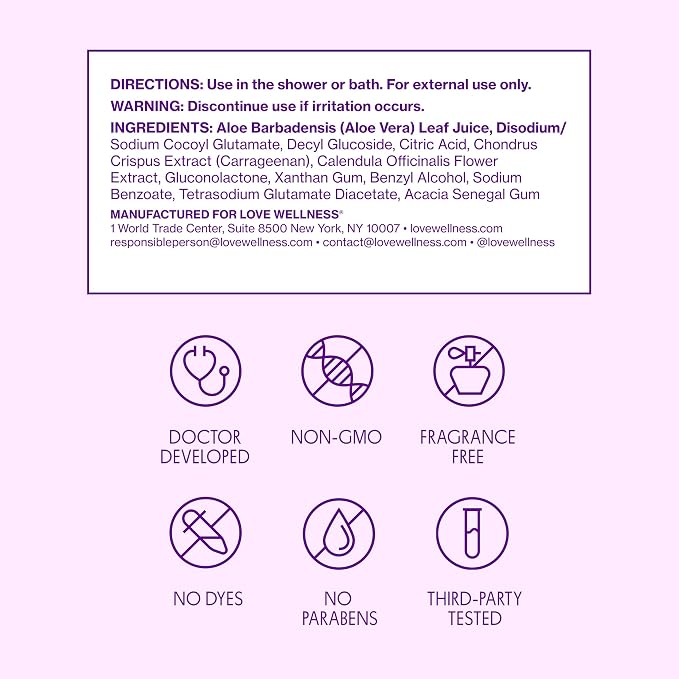 DIRECTIONS: Use in the shower or bath. For external use only.

WARNING: Discontinue use if irritation occurs.

INGREDIENTS: Aloe Barbadensis (Aloe Vera) Leaf Juice, Disodium/Sodium Cocoyl Glutamate, Decyl Glucoside, Citric Acid, Chondrus Crispus Extract (Carrageenan), Calendula Officinalis Flower Extract, Gluconolactone, Xanthan Gum, Benzyl Alcohol, Sodium Benzoate, Tetrasodium Glutamate Diacetate, Acacia Senegal Gum

MANUFACTURED FOR LOVE WELLNESS®
1 World Trade Center, Suite 8500 New York, NY 10007 • lovewellness.com
responsibleperson@lovewellness.com • contact@lovewellness.com • @lovewellness

DOCTOR DEVELOPED

NON-GMO

FRAGRANCE FREE

NO DYES

NO PARABENS

THIRD-PARTY TESTED